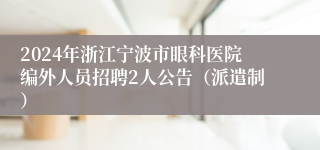 2024年浙江宁波市眼科医院编外人员招聘2人公告（派遣制）